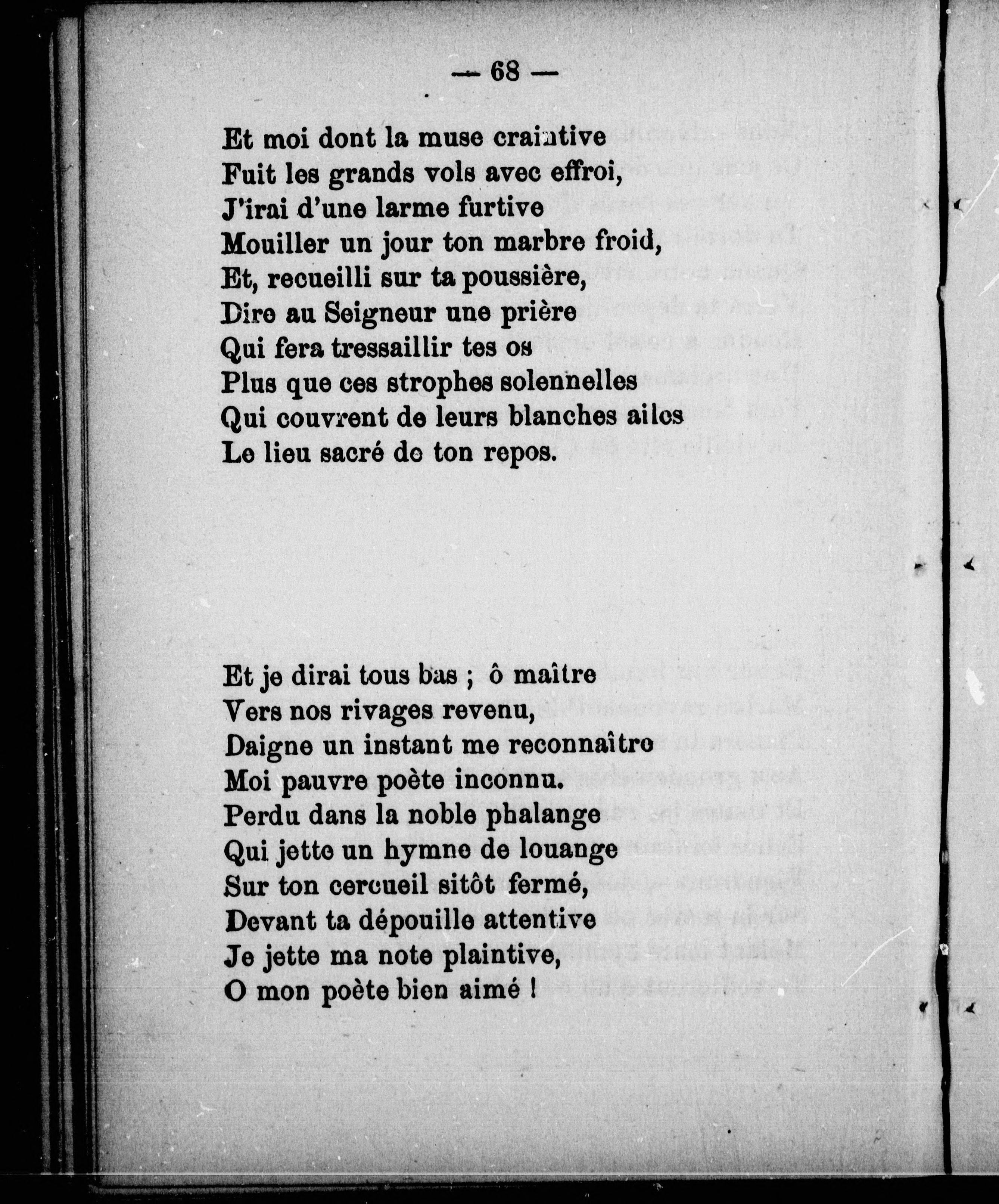 — 68 —

Et moi dont la muse craintive
Fuit les grands vols avec effroi,
J'irai d'une larme furtive
Mouiller un jour ton marbre froid,
Et, recueilli sur ta poussière,
Dire au Seigneur une prière
Qui fera tressaillir tes os
Plus que ces strophes solennelles
Qui couvrent de leurs blanches ailes
Le lieu sacré de ton repos.

Et je dirai tous bas ; ô maître
Vers nos rivages revenu,
Daigne un instant me reconnaître
Moi pauvre poète inconnu.
Perdu dans la noble phalange
Qui jette un hymne de louange
Sur ton cercueil sitôt fermé,
Devant ta dépouille attentive
Je jette ma note plaintive,
O mon poète bien aimé !